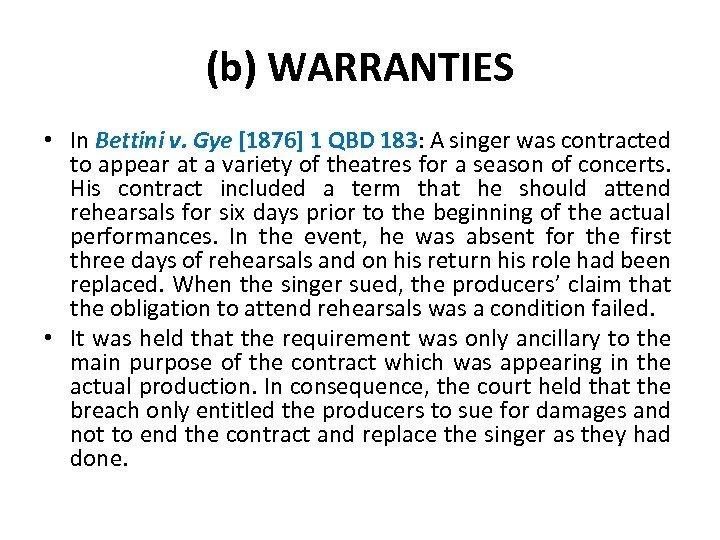 (b) WARRANTIES

• In Bettini v. Gye [1876] 1 QBD 183: A singer was contracted to appear at a variety of theatres for a season of concerts. His contract included a term that he should attend rehearsals for six days prior to the beginning of the actual performances. In the event, he was absent for the first three days of rehearsals and on his return his role had been replaced. When the singer sued, the producers' claim that the obligation to attend rehearsals was a condition failed.

• It was held that the requirement was only ancillary to the main purpose of the contract which was appearing in the actual production. In consequence, the court held that the breach only entitled the producers to sue for damages and not to end the contract and replace the singer as they had done.